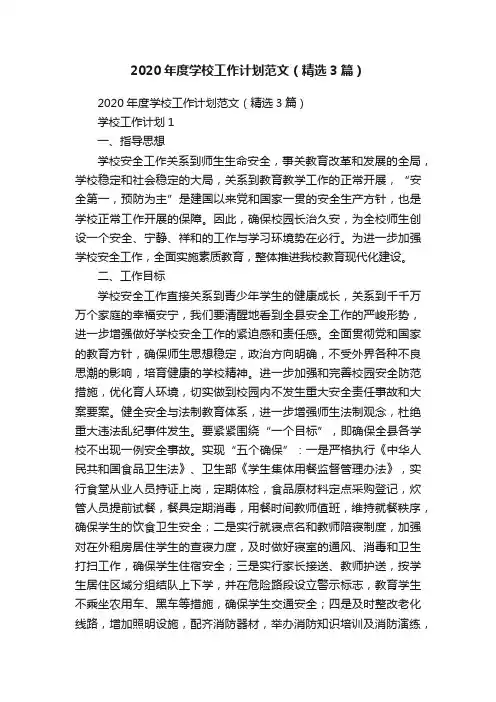 2020年度学校工作计划范文（精选3篇）

2020年度学校工作计划范文（精选3篇）

学校工作计划1

一、指导思想

学校安全工作关系到师生生命安全，事关教育改革和发展的全局，学校稳定和社会稳定的大局，关系到教育教学工作的正常开展，“安全第一，预防为主”是建国以来党和国家一贯的安全生产方针，也是学校正常工作开展的保障。因此，确保校园长治久安，为全校师生创设一个安全、宁静、祥和的工作与学习环境势在必行。为进一步加强学校安全工作，全面实施素质教育，整体推进我校教育现代化建设。

二、工作目标

学校安全工作直接关系到青少年学生的健康成长，关系到千千万万个家庭的幸福安宁，我们要清醒地看到全县安全工作的严峻形势，进一步增强做好学校安全工作的紧迫感和责任感。全面贯彻党和国家的教育方针，确保师生思想稳定，政治方向明确，不受外界各种不良思潮的影响，培育健康的学校精神。进一步加强和完善校园安全防范措施，优化育人环境，切实做到校园内不发生重大安全责任事故和大案要案。健全安全与法制教育体系，进一步增强师生法制观念，杜绝重大违法乱纪事件发生。要紧紧围绕“一个目标”，即确保全县各学校不出现一例安全事故。实现“五个确保”：一是严格执行《中华人民共和国食品卫生法》、卫生部《学生集体用餐监督管理办法》，实行食堂从业人员持证上岗，定期体检，食品原材料定点采购登记，炊管人员提前试餐，餐具定期消毒，用餐时间教师值班，维持就餐秩序，确保学生的饮食卫生安全；二是实行就寝点名和教师陪寝制度，加强对在外租房居住学生的查寝力度，及时做好寝室的通风、消毒和卫生打扫工作，确保学生住宿安全；三是实行家长接送、教师护送，按学生居住区域分组结队上下学，并在危险路段设立警示标志，教育学生不乘坐农用车、黑车等措施，确保学生交通安全；四是及时整改老化线路，增加照明设施，配齐消防器材，举办消防知识培训及消防演练，